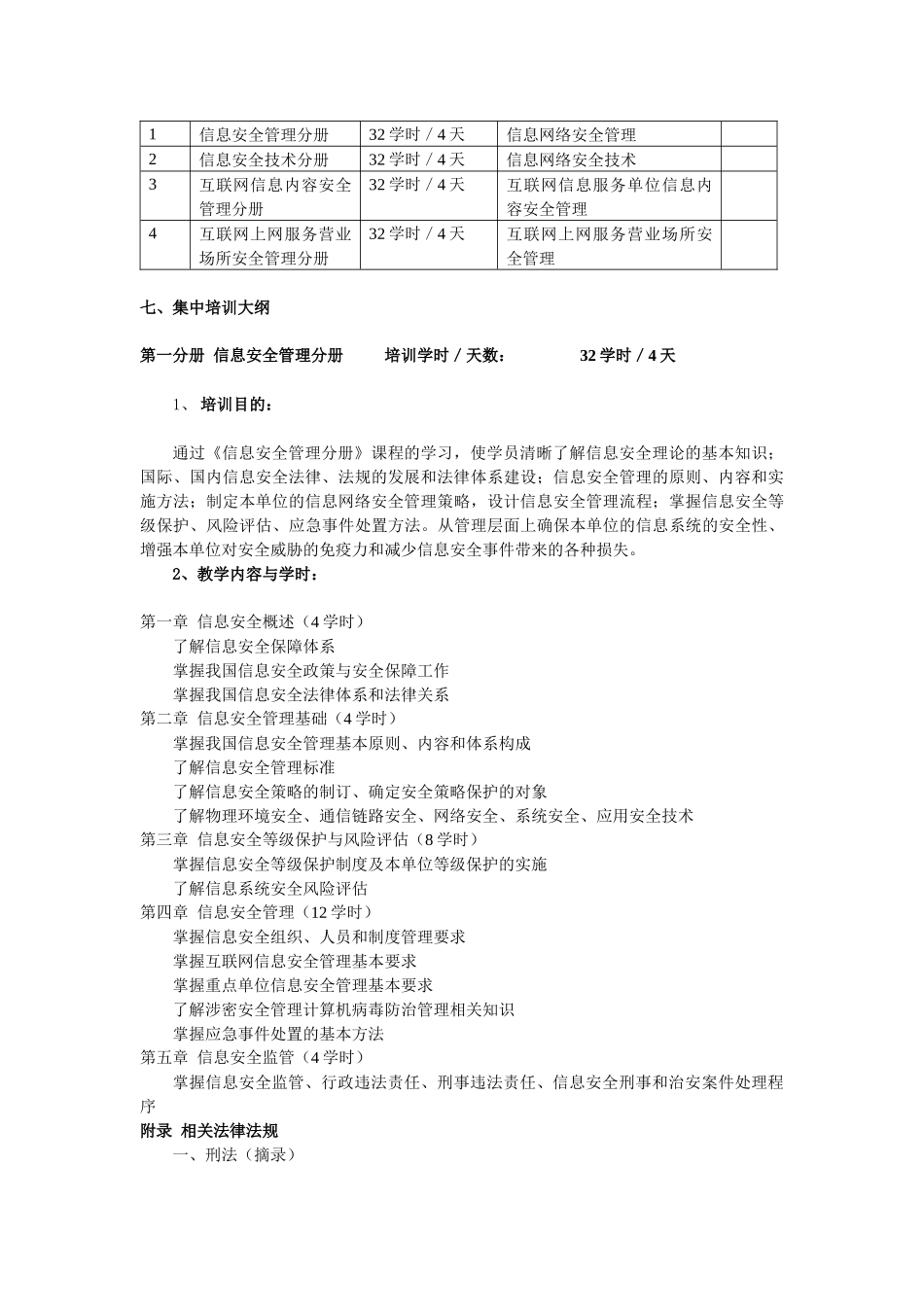 | 1 | 信息安全管理分册 | 32 学时 / 4 天 | 信息网络安全管理 | |
|---|---|---|---|---|
| 2 | 信息安全技术分册 | 32 学时 / 4 天 | 信息网络安全技术 | |
| 3 | 互联网信息内容安全管理分册 | 32 学时 / 4 天 | 互联网信息服务单位信息内容安全管理 | |
| 4 | 互联网上网服务营业场所安全管理分册 | 32 学时 / 4 天 | 互联网上网服务营业场所安全管理 | |

七、集中培训大纲

第一分册 信息安全管理分册 培训学时 / 天数： 32 学时 / 4 天

1、 培训目的：

通过《信息安全管理分册》课程的学习，使学员清晰了解信息安全理论的基本知识；国际、国内信息安全法律、法规的发展和法律体系建设；信息安全管理的原则、内容和实施方法；制定本单位的信息网络安全管理策略，设计信息安全管理流程；掌握信息安全等级保护、风险评估、应急事件处置方法。从管理层面上确保本单位的信息系统的安全性、增强本单位对安全威胁的免疫力和减少信息安全事件带来的各种损失。

2、教学内容与学时：

第一章 信息安全概述（4 学时）
了解信息安全保障体系
掌握我国信息安全政策与安全保障工作
掌握我国信息安全法律体系和法律关系
第二章 信息安全管理基础（4 学时）
掌握我国信息安全管理基本原则、内容和体系构成
了解信息安全管理标准
了解信息安全策略的制订、确定安全策略保护的对象
了解物理环境安全、通信链路安全、网络安全、系统安全、应用安全技术
第三章 信息安全等级保护与风险评估（8 学时）
掌握信息安全等级保护制度及本单位等级保护的实施
了解信息系统安全风险评估
第四章 信息安全管理（12 学时）
掌握信息安全组织、人员和制度管理要求
掌握互联网信息安全管理基本要求
掌握重点单位信息安全管理基本要求
了解涉密安全管理计算机病毒防治管理相关知识
掌握应急事件处置的基本方法
第五章 信息安全监管（4 学时）
掌握信息安全监管、行政违法责任、刑事违法责任、信息安全刑事和治安案件处理程序
附录 相关法律法规
一、刑法（摘录）